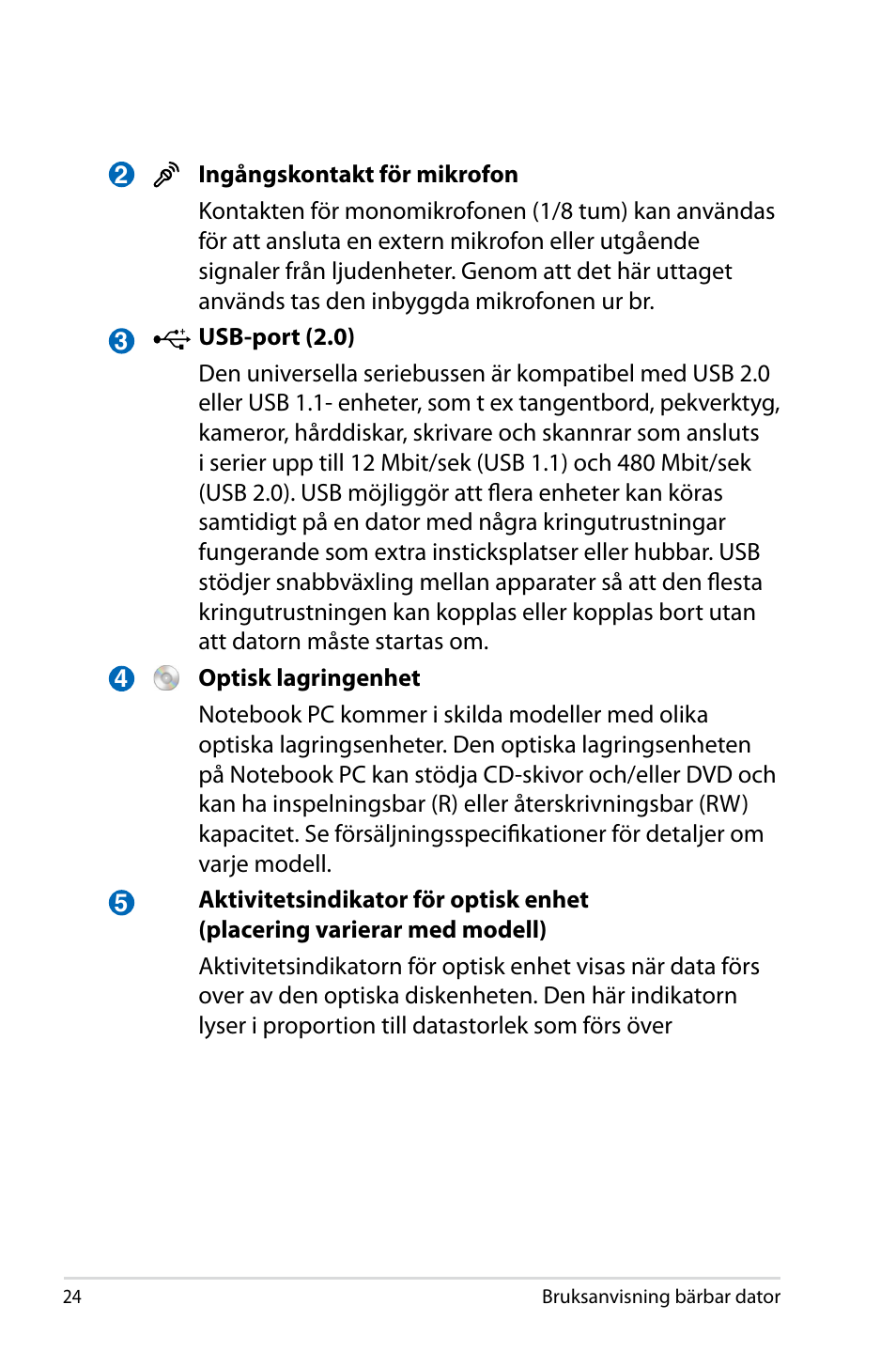 2 Ingångskontakt för mikrofon

Kontakten för monomikrofonen (1/8 tum) kan användas för att ansluta en extern mikrofon eller utgående signaler från ljudenheter. Genom att det här uttaget används tas den inbyggda mikrofonen ur br.

3 USB-port (2.0)

Den universella seriebussen är kompatibel med USB 2.0 eller USB 1.1- enheter, som t ex tangentbord, pekverktyg, kameror, hårddiskar, skrivare och skannrar som ansluts i serier upp till 12 Mbit/sek (USB 1.1) och 480 Mbit/sek (USB 2.0). USB möjliggör att flera enheter kan köras samtidigt på en dator med några kringutrustningar fungerande som extra insticksplatser eller hubbar. USB stödjer snabbväxling mellan apparater så att den flesta kringutrustningen kan kopplas eller kopplas bort utan att datorn måste startas om.

4 Optisk lagringenhet

Notebook PC kommer i skilda modeller med olika optiska lagringsenheter. Den optiska lagringsenheten på Notebook PC kan stödja CD-skivor och/eller DVD och kan ha inspelningsbar (R) eller återskrivningsbar (RW) kapacitet. Se försäljningsspecifikationer för detaljer om varje modell.

5 Aktivitetsindikator för optisk enhet (placering varierar med modell)

Aktivitetsindikatorn för optisk enhet visas när data förs over av den optiska diskenheten. Den här indikatorn lyser i proportion till datastorlek som förs över

24 Bruksanvisning bärbar dator